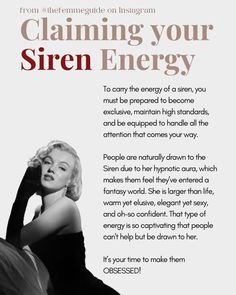 from @thefemmeguide on Instagram

Claiming your Siren Energy

To carry the energy of a siren, you must be prepared to become exclusive, maintain high standards, and be equipped to handle all the attention that comes your way.

People are naturally drawn to the Siren due to her hypnotic aura, which makes them feel they've entered a fantasy world. She is larger than life, warm yet elusive, elegant yet sexy, and oh-so confident. That type of energy is so captivating that people can't help but be drawn to her.

It's your time to make them OBSESSED!